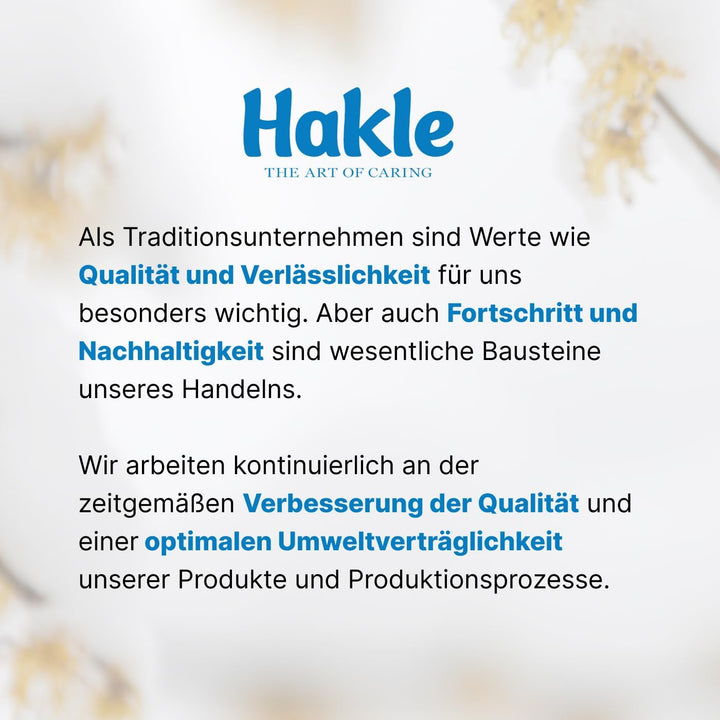 Hakle
THE ART OF CARING

Als Traditionsunternehmen sind Werte wie Qualität und Verlässlichkeit für uns besonders wichtig. Aber auch Fortschritt und Nachhaltigkeit sind wesentliche Bausteine unseres Handelns.

Wir arbeiten kontinuierlich an der zeitgemäßen Verbesserung der Qualität und einer optimalen Umweltverträglichkeit unserer Produkte und Produktionsprozesse.